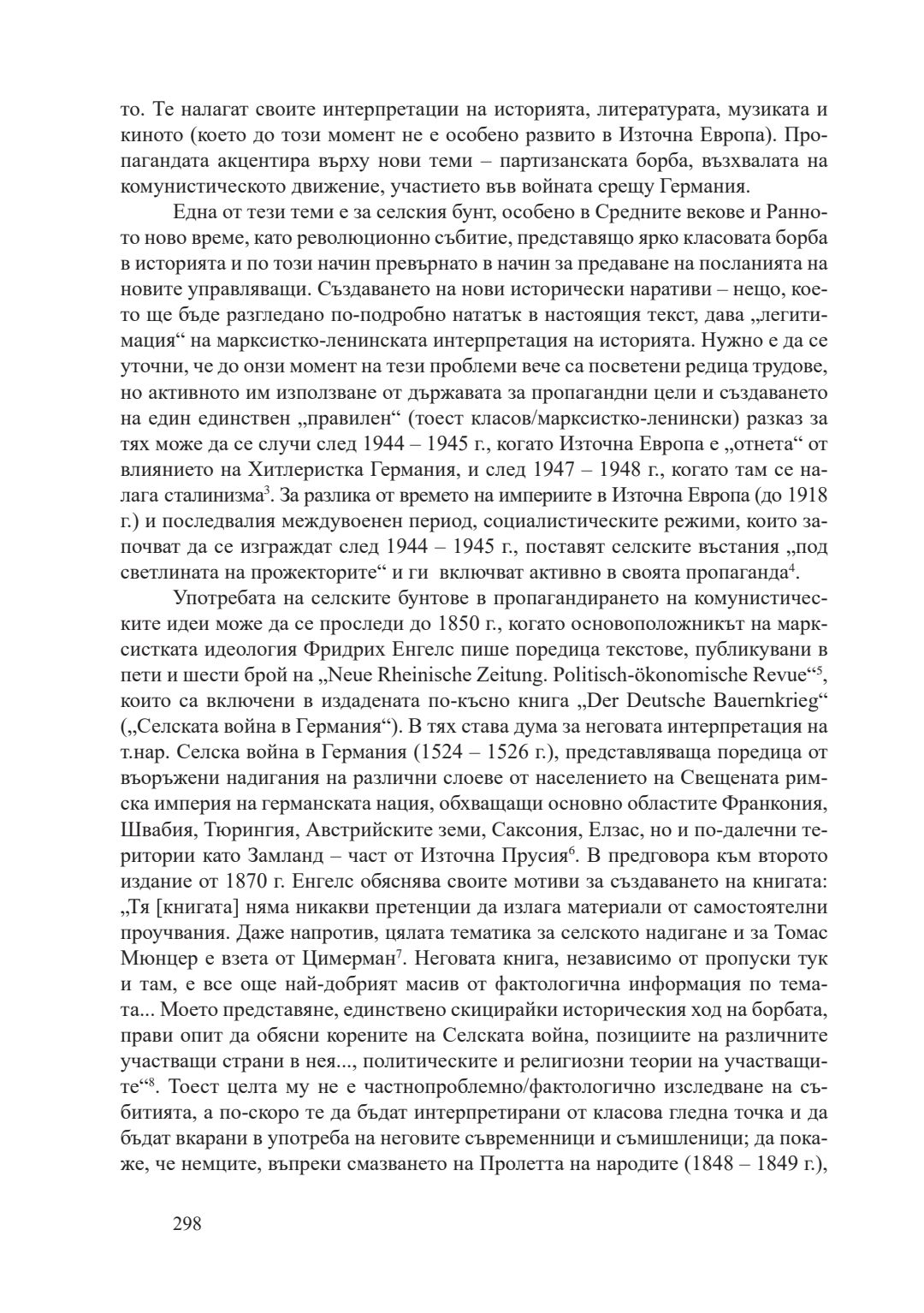 то. Те налагат своите интерпретации на историята, литературата, музиката и киното (което до този момент не е особено развито в Източна Европа). Пропагандата акцентира върху нови теми – партизанската борба, възхвалата на комунистическото движение, участието във войната срещу Германия.

Една от тези теми е за селския бунт, особено в Средните векове и Ранното ново време, като революционно събитие, представящо ярко класовата борба в историята и по този начин превърнато в начин за предаване на посланията на новите управляващи. Създаването на нови исторически наративи – нещо, което ще бъде разгледано по-подробно нататък в настоящия текст, дава „легитимация“ на марксистко-ленинската интерпретация на историята. Нужно е да се уточни, че до онзи момент на тези проблеми вече са посветени редица трудове, но активното им използване от държавата за пропагандни цели и създаването на един единствен „правилен“ (тоест класов/марксистко-ленински) разказ за тях може да се случи след 1944 – 1945 г., когато Източна Европа е „отнета“ от влиянието на Хитлеристка Германия, и след 1947 – 1948 г., когато там се налага сталинизма$^3$. За разлика от времето на империите в Източна Европа (до 1918 г.) и последвалия междувоенен период, социалистическите режими, които започват да се изграждат след 1944 – 1945 г., поставят селските въстания „под светлината на прожекторите“ и ги включват активно в своята пропаганда$^4$.

Употребата на селските бунтове в пропагандирането на комунистическите идеи може да се проследи до 1850 г., когато основоположникът на марксистката идеология Фридрих Енгелс пише поредица текстове, публикувани в пети и шести брой на „Neue Rheinische Zeitung. Politisch-ökonomische Revue“$^5$, които са включени в издадената по-късно книга „Der Deutsche Bauernkrieg“ („Селската война в Германия“). В тях става дума за неговата интерпретация на т.нар. Селска война в Германия (1524 – 1526 г.), представляваща поредица от въоръжени надигания на различни слоеве от населението на Свещената римска империя на германската нация, обхващащи основно областите Франкония, Швабия, Тюрингия, Австрийските земи, Саксония, Елзас, но и по-далечни територии като Замланд – част от Източна Прусия$^6$. В предговора към второто издание от 1870 г. Енгелс обяснява своите мотиви за създаването на книгата: „Тя [книгата] няма никакви претенции да излага материали от самостоятелни проучвания. Даже напротив, цялата тематика за селското надигане и за Томас Мюнцер е взета от Цимерман$^7$. Неговата книга, независимо от пропуски тук и там, е все още най-добрият масив от фактологична информация по темата... Моето представяне, единствено скицирайки историческия ход на борбата, прави опит да обясни корените на Селската война, позициите на различните участващи страни в нея..., политическите и религиозни теории на участващите“$^8$. Тоест целта му не е частнопроблемно/фактологично изследване на събитията, а по-скоро те да бъдат интерпретирани от класова гледна точка и да бъдат вкарани в употреба на неговите съвременници и съмишленици; да покаже, че немците, въпреки смазването на Пролетта на народите (1848 – 1849 г.),

298